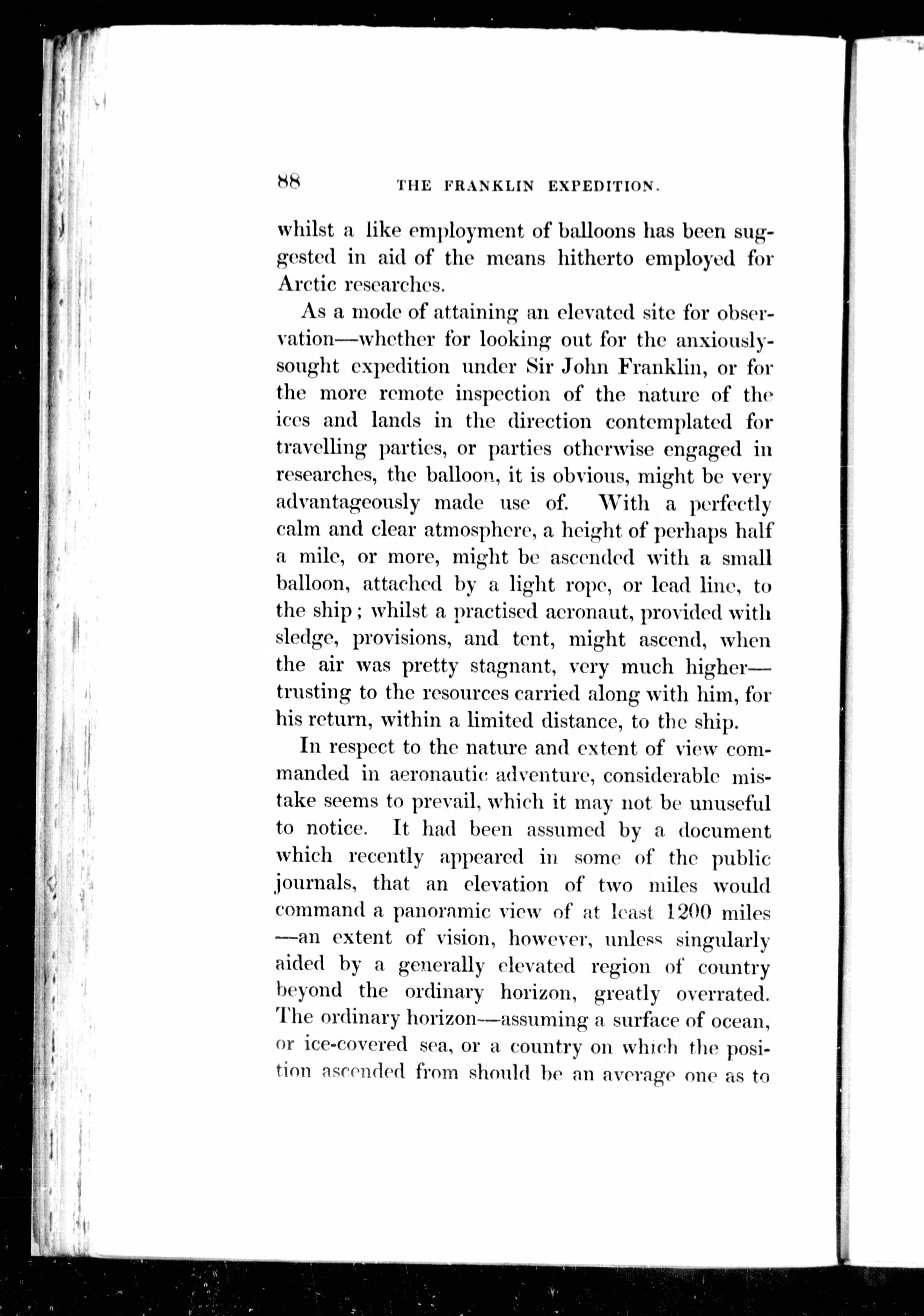 88 THE FRANKLIN EXPEDITION.

whilst a like employment of balloons has been suggested in aid of the means hitherto employed for Arctic researches.

As a mode of attaining an elevated site for observation—whether for looking out for the anxiously-sought expedition under Sir John Franklin, or for the more remote inspection of the nature of the ices and lands in the direction contemplated for travelling parties, or parties otherwise engaged in researches, the balloon, it is obvious, might be very advantageously made use of. With a perfectly calm and clear atmosphere, a height of perhaps half a mile, or more, might be ascended with a small balloon, attached by a light rope, or lead line, to the ship; whilst a practised aeronaut, provided with sledge, provisions, and tent, might ascend, when the air was pretty stagnant, very much higher—trusting to the resources carried along with him, for his return, within a limited distance, to the ship.

In respect to the nature and extent of view commanded in aeronautic adventure, considerable mistake seems to prevail, which it may not be unuseful to notice. It had been assumed by a document which recently appeared in some of the public journals, that an elevation of two miles would command a panoramic view of at least 1200 miles—an extent of vision, however, unless singularly aided by a generally elevated region of country beyond the ordinary horizon, greatly overrated. The ordinary horizon—assuming a surface of ocean, or ice-covered sea, or a country on which the position ascended from should be an average one as to